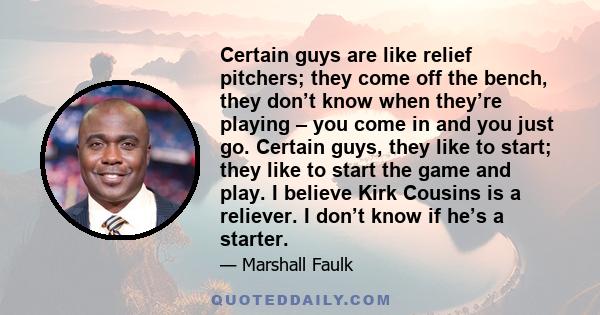 Certain guys are like relief pitchers; they come off the bench, they don’t know when they’re playing – you come in and you just go. Certain guys, they like to start; they like to start the game and play. I believe Kirk Cousins is a reliever. I don’t know if he’s a starter.

— Marshall Faulk

QUOTEDDAILY.COM